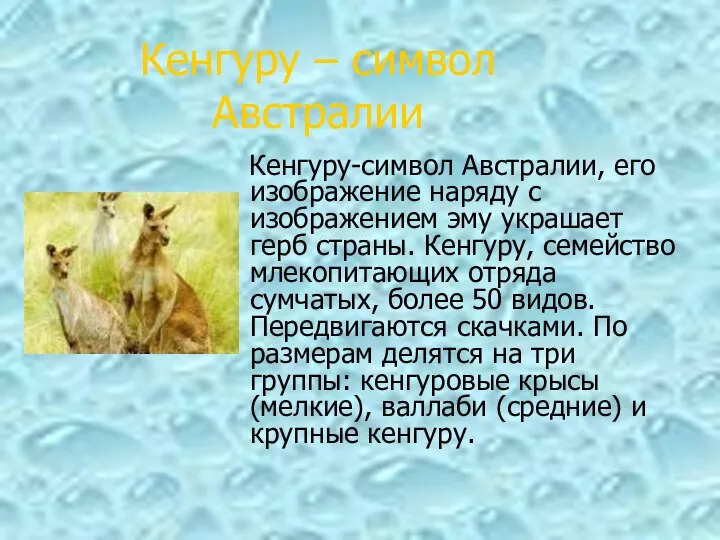 Кенгуру – символ Австралии

Кенгуру-символ Австралии, его изображение наряду с изображением эму украшает герб страны. Кенгуру, семейство млекопитающих отряда сумчатых, более 50 видов. Передвигаются скачками. По размерам делятся на три группы: кенгуровые крысы (мелкие), валлаби (средние) и крупные кенгуру.